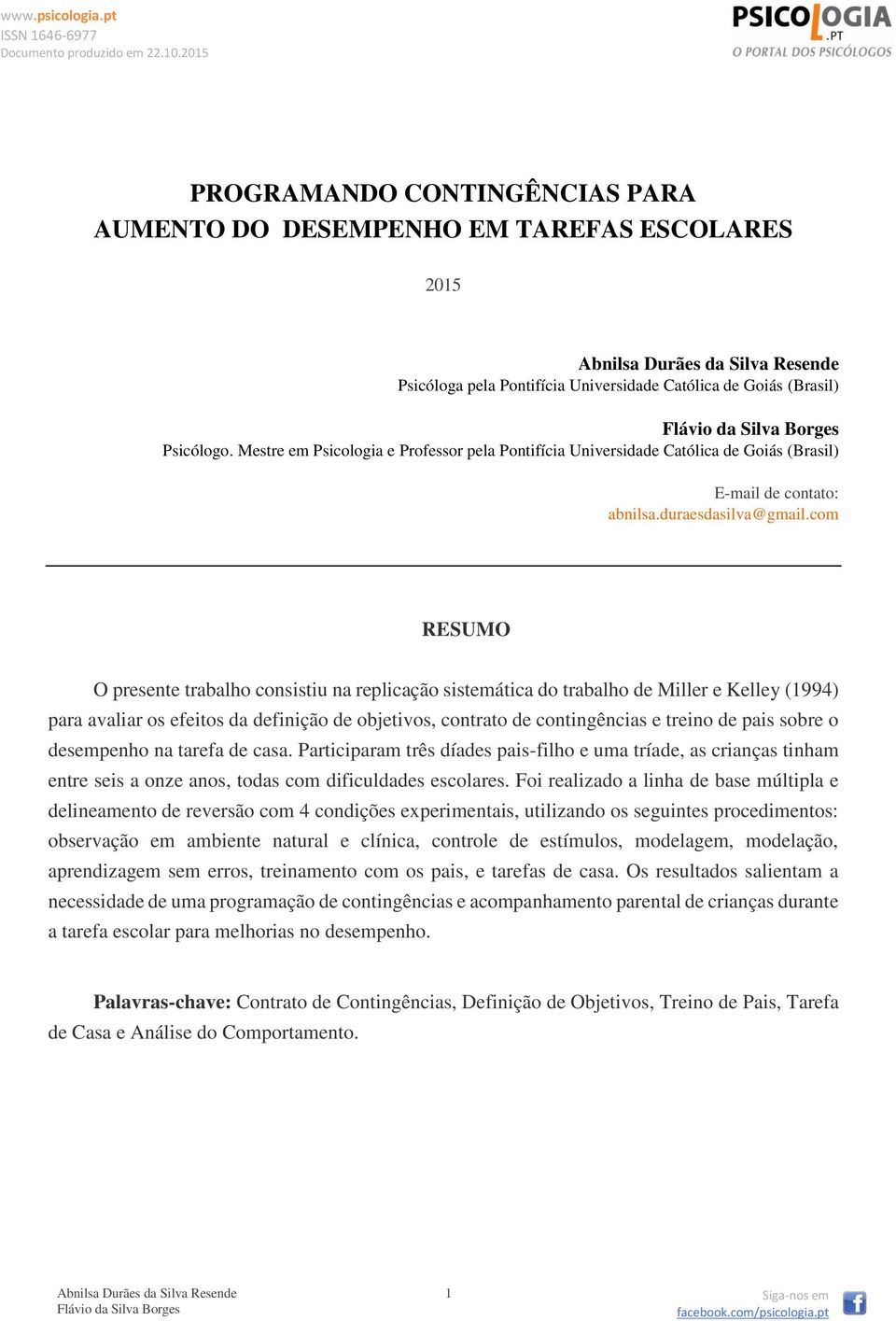 www.psicologia.pt
ISSN 1646-6977
Documento produzido em 22.10.2015

PSICOLOGIA.PT
O PORTAL DOS PSICÓLOGOS

PROGRAMANDO CONTINGÊNCIAS PARA AUMENTO DO DESEMPENHO EM TAREFAS ESCOLARES

2015

Abnilsa Durães da Silva Resende
Psicóloga pela Pontifícia Universidade Católica de Goiás (Brasil)

Flávio da Silva Borges
Psicólogo. Mestre em Psicologia e Professor pela Pontifícia Universidade Católica de Goiás (Brasil)

E-mail de contato:
abnilsa.duraesdasilva@gmail.com

RESUMO

O presente trabalho consistiu na replicação sistemática do trabalho de Miller e Kelley (1994) para avaliar os efeitos da definição de objetivos, contrato de contingências e treino de pais sobre o desempenho na tarefa de casa. Participaram três díades pais-filho e uma tríade, as crianças tinham entre seis a onze anos, todas com dificuldades escolares. Foi realizado a linha de base múltipla e delineamento de reversão com 4 condições experimentais, utilizando os seguintes procedimentos: observação em ambiente natural e clínica, controle de estímulos, modelagem, modelação, aprendizagem sem erros, treinamento com os pais, e tarefas de casa. Os resultados salientam a necessidade de uma programação de contingências e acompanhamento parental de crianças durante a tarefa escolar para melhorias no desempenho.

Palavras-chave: Contrato de Contingências, Definição de Objetivos, Treino de Pais, Tarefa de Casa e Análise do Comportamento.

Abnilsa Durães da Silva Resende
Flávio da Silva Borges

1

Siga-nos em
facebook.com/psicologia.pt